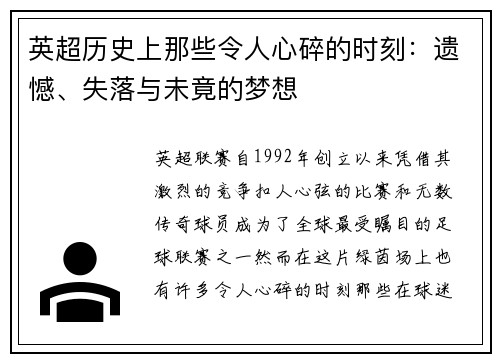 英超历史上那些令人心碎的时刻：遗憾、失落与未竟的梦想

英超联赛自1992年创立以来凭借其激烈的竞争扣人心弦的比赛和无数传奇球员成为了全球最受瞩目的足球联赛之一然而在这片绿茵场上也有许多令人心碎的时刻那些在球迷